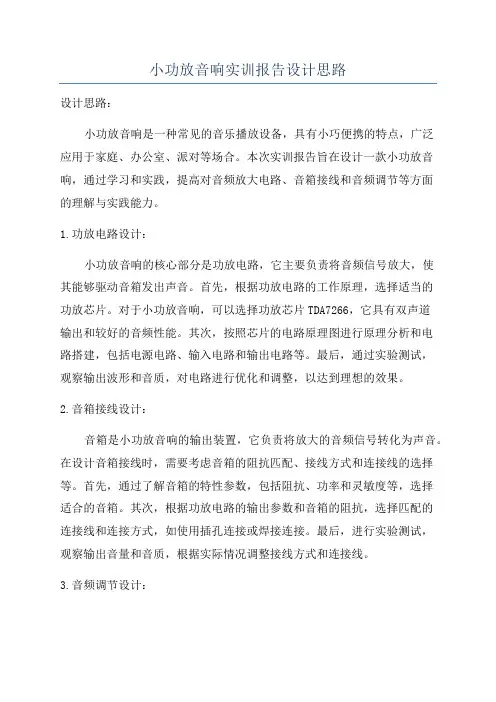 小功放音响实训报告设计思路

设计思路：

小功放音响是一种常见的音乐播放设备，具有小巧便携的特点，广泛应用于家庭、办公室、派对等场合。本次实训报告旨在设计一款小功放音响，通过学习和实践，提高对音频放大电路、音箱接线和音频调节等方面的理解与实践能力。

1.功放电路设计：

小功放音响的核心部分是功放电路，它主要负责将音频信号放大，使其能够驱动音箱发出声音。首先，根据功放电路的工作原理，选择适当的功放芯片。对于小功放音响，可以选择功放芯片TDA7266，它具有双声道输出和较好的音频性能。其次，按照芯片的电路原理图进行原理分析和电路搭建，包括电源电路、输入电路和输出电路等。最后，通过实验测试，观察输出波形和音质，对电路进行优化和调整，以达到理想的效果。

2.音箱接线设计：

音箱是小功放音响的输出装置，它负责将放大的音频信号转化为声音。在设计音箱接线时，需要考虑音箱的阻抗匹配、接线方式和连接线的选择等。首先，通过了解音箱的特性参数，包括阻抗、功率和灵敏度等，选择适合的音箱。其次，根据功放电路的输出参数和音箱的阻抗，选择匹配的连接线和连接方式，如使用插孔连接或焊接连接。最后，进行实验测试，观察输出音量和音质，根据实际情况调整接线方式和连接线。

3.音频调节设计：